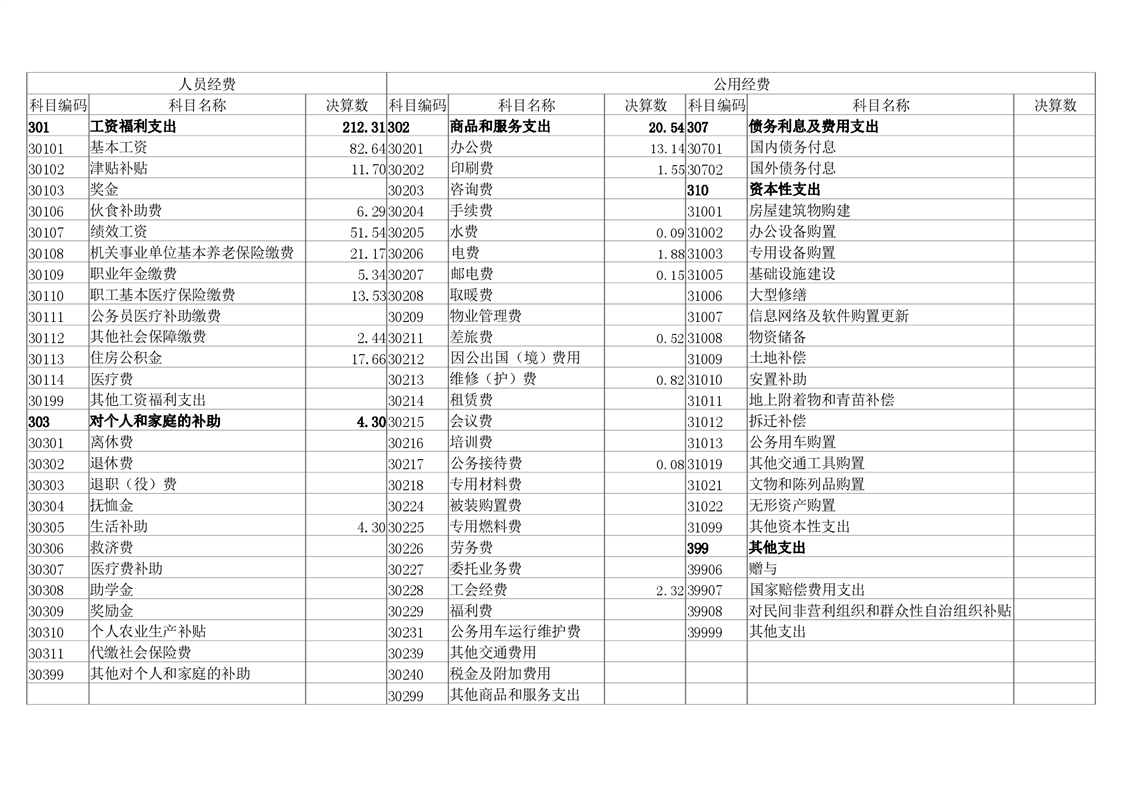 | 人员经费 | | | 公用经费 | | | | | |
|---|---|---|---|---|---|---|---|---|
| 科目编码 | 科目名称 | 决算数 | 科目编码 | 科目名称 | 决算数 | 科目编码 | 科目名称 | 决算数 |
| 301 | 工资福利支出 | 212.31 | 302 | 商品和服务支出 | 20.54 | 307 | 债务利息及费用支出 | |
| 30101 | 基本工资 | 82.64 | 30201 | 办公费 | 13.14 | 30701 | 国内债务付息 | |
| 30102 | 津贴补贴 | 11.70 | 30202 | 印刷费 | 1.55 | 30702 | 国外债务付息 | |
| 30103 | 奖金 | | 30203 | 咨询费 | | 310 | 资本性支出 | |
| 30106 | 伙食补助费 | 6.29 | 30204 | 手续费 | | 31001 | 房屋建筑物购建 | |
| 30107 | 绩效工资 | 51.54 | 30205 | 水费 | 0.09 | 31002 | 办公设备购置 | |
| 30108 | 机关事业单位基本养老保险缴费 | 21.17 | 30206 | 电费 | 1.88 | 31003 | 专用设备购置 | |
| 30109 | 职业年金缴费 | 5.34 | 30207 | 邮电费 | 0.15 | 31005 | 基础设施建设 | |
| 30110 | 职工基本医疗保险缴费 | 13.53 | 30208 | 取暖费 | | 31006 | 大型修缮 | |
| 30111 | 公务员医疗补助缴费 | | 30209 | 物业管理费 | | 31007 | 信息网络及软件购置更新 | |
| 30112 | 其他社会保障缴费 | 2.44 | 30211 | 差旅费 | 0.52 | 31008 | 物资储备 | |
| 30113 | 住房公积金 | 17.66 | 30212 | 因公出国（境）费用 | | 31009 | 土地补偿 | |
| 30114 | 医疗费 | | 30213 | 维修（护）费 | 0.82 | 31010 | 安置补助 | |
| 30199 | 其他工资福利支出 | | 30214 | 租赁费 | | 31011 | 地上附着物和青苗补偿 | |
| 303 | 对个人和家庭的补助 | 4.30 | 30215 | 会议费 | | 31012 | 拆迁补偿 | |
| 30301 | 离休费 | | 30216 | 培训费 | | 31013 | 公务用车购置 | |
| 30302 | 退休费 | | 30217 | 公务接待费 | 0.08 | 31019 | 其他交通工具购置 | |
| 30303 | 退职（役）费 | | 30218 | 专用材料费 | | 31021 | 文物和陈列品购置 | |
| 30304 | 抚恤金 | | 30224 | 被装购置费 | | 31022 | 无形资产购置 | |
| 30305 | 生活补助 | 4.30 | 30225 | 专用燃料费 | | 31099 | 其他资本性支出 | |
| 30306 | 救济费 | | 30226 | 劳务费 | | 399 | 其他支出 | |
| 30307 | 医疗费补助 | | 30227 | 委托业务费 | | 39906 | 赠与 | |
| 30308 | 助学金 | | 30228 | 工会经费 | 2.32 | 39907 | 国家赔偿费用支出 | |
| 30309 | 奖励金 | | 30229 | 福利费 | | 39908 | 对民间非营利组织和群众性自治组织补贴 | |
| 30310 | 个人农业生产补贴 | | 30231 | 公务用车运行维护费 | | 39999 | 其他支出 | |
| 30311 | 代缴社会保险费 | | 30239 | 其他交通费用 | | | | |
| 30399 | 其他对个人和家庭的补助 | | 30240 | 税金及附加费用 | | | | |
| | | | 30299 | 其他商品和服务支出 | | | | |